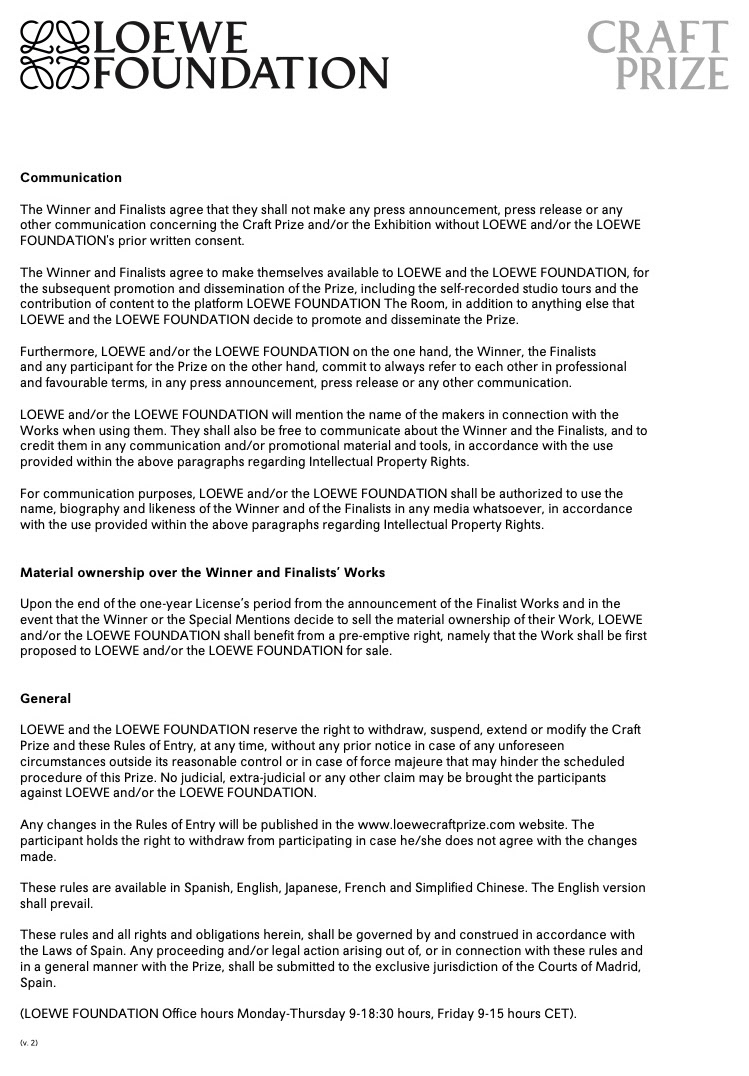 LOEWE FOUNDATION

CRAFT PRIZE

Communication

The Winner and Finalists agree that they shall not make any press announcement, press release or any other communication concerning the Craft Prize and/or the Exhibition without LOEWE and/or the LOEWE FOUNDATION's prior written consent.

The Winner and Finalists agree to make themselves available to LOEWE and the LOEWE FOUNDATION, for the subsequent promotion and dissemination of the Prize, including the self-recorded studio tours and the contribution of content to the platform LOEWE FOUNDATION The Room, in addition to anything else that LOEWE and the LOEWE FOUNDATION decide to promote and disseminate the Prize.

Furthermore, LOEWE and/or the LOEWE FOUNDATION on the one hand, the Winner, the Finalists and any participant for the Prize on the other hand, commit to always refer to each other in professional and favourable terms, in any press announcement, press release or any other communication.

LOEWE and/or the LOEWE FOUNDATION will mention the name of the makers in connection with the Works when using them. They shall also be free to communicate about the Winner and the Finalists, and to credit them in any communication and/or promotional material and tools, in accordance with the use provided within the above paragraphs regarding Intellectual Property Rights.

For communication purposes, LOEWE and/or the LOEWE FOUNDATION shall be authorized to use the name, biography and likeness of the Winner and of the Finalists in any media whatsoever, in accordance with the use provided within the above paragraphs regarding Intellectual Property Rights.

Material ownership over the Winner and Finalists' Works

Upon the end of the one-year License's period from the announcement of the Finalist Works and in the event that the Winner or the Special Mentions decide to sell the material ownership of their Work, LOEWE and/or the LOEWE FOUNDATION shall benefit from a pre-emptive right, namely that the Work shall be first proposed to LOEWE and/or the LOEWE FOUNDATION for sale.

General

LOEWE and the LOEWE FOUNDATION reserve the right to withdraw, suspend, extend or modify the Craft Prize and these Rules of Entry, at any time, without any prior notice in case of any unforeseen circumstances outside its reasonable control or in case of force majeure that may hinder the scheduled procedure of this Prize. No judicial, extra-judicial or any other claim may be brought the participants against LOEWE and/or the LOEWE FOUNDATION.

Any changes in the Rules of Entry will be published in the www.loewecraftprize.com website. The participant holds the right to withdraw from participating in case he/she does not agree with the changes made.

These rules are available in Spanish, English, Japanese, French and Simplified Chinese. The English version shall prevail.

These rules and all rights and obligations herein, shall be governed by and construed in accordance with the Laws of Spain. Any proceeding and/or legal action arising out of, or in connection with these rules and in a general manner with the Prize, shall be submitted to the exclusive jurisdiction of the Courts of Madrid, Spain.

(LOEWE FOUNDATION Office hours Monday-Thursday 9-18:30 hours, Friday 9-15 hours CET).

(v. 2)